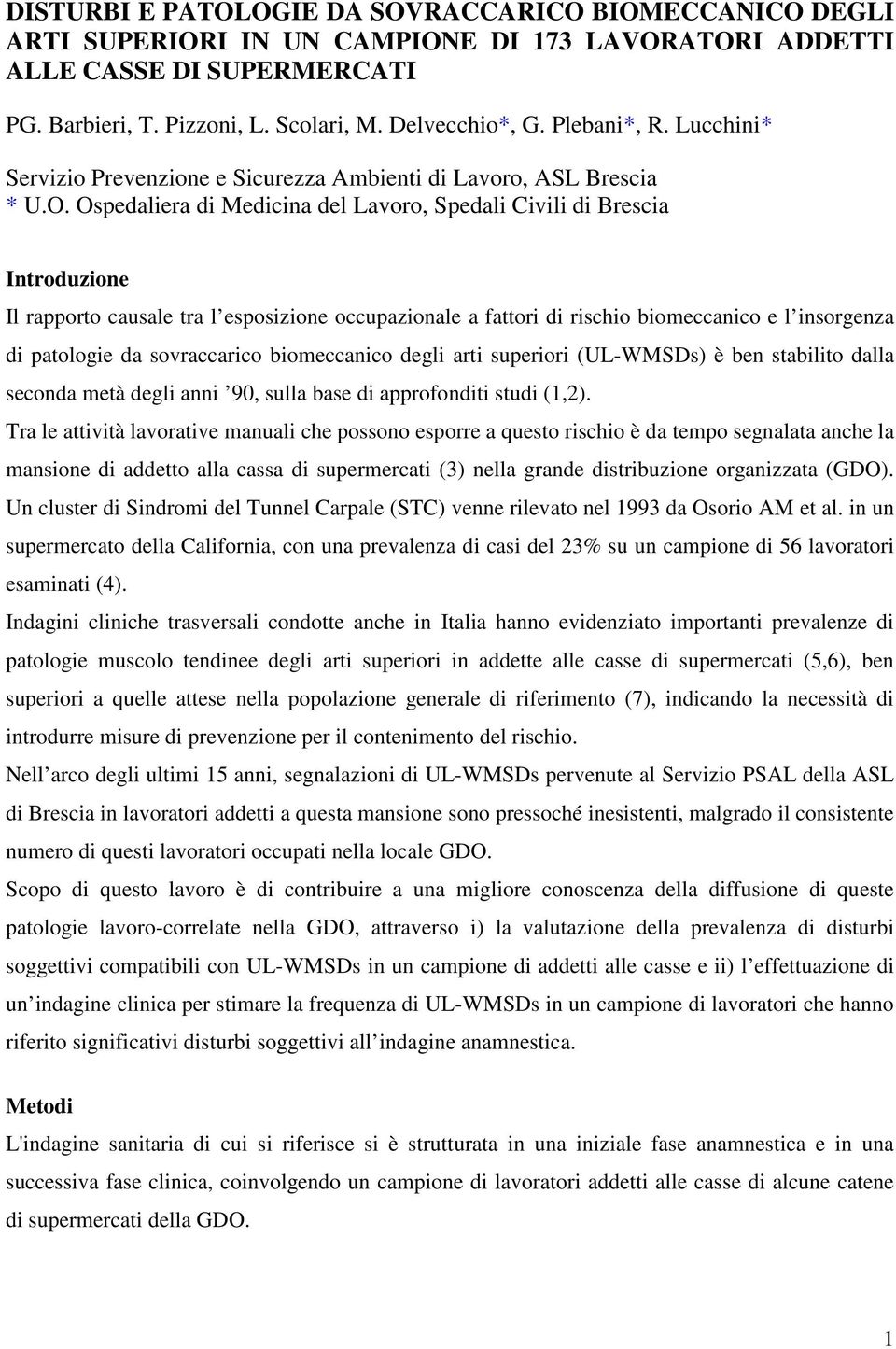 DISTURBI E PATOLOGIE DA SOVRACCARICO BIOMECCANICO DEGLI ARTI SUPERIORI IN UN CAMPIONE DI 173 LAVORATORI ADDETTI ALLE CASSE DI SUPERMERCATI

PG. Barbieri, T. Pizzoni, L. Scolari, M. Delvecchio*, G. Plebani*, R. Lucchini*

Servizio Prevenzione e Sicurezza Ambienti di Lavoro, ASL Brescia
* U.O. Ospedaliera di Medicina del Lavoro, Spedali Civili di Brescia

Introduzione

Il rapporto causale tra l esposizione occupazionale a fattori di rischio biomeccanico e l insorgenza di patologie da sovraccarico biomeccanico degli arti superiori (UL-WMSDs) è ben stabilito dalla seconda metà degli anni ’90, sulla base di approfonditi studi (1,2).

Tra le attività lavorative manuali che possono esporre a questo rischio è da tempo segnalata anche la mansione di addetto alla cassa di supermercati (3) nella grande distribuzione organizzata (GDO). Un cluster di Sindromi del Tunnel Carpale (STC) venne rilevato nel 1993 da Osorio AM et al. in un supermercato della California, con una prevalenza di casi del 23% su un campione di 56 lavoratori esaminati (4).

Indagini cliniche trasversali condotte anche in Italia hanno evidenziato importanti prevalenze di patologie muscolo tendinee degli arti superiori in addette alle casse di supermercati (5,6), ben superiori a quelle attese nella popolazione generale di riferimento (7), indicando la necessità di introdurre misure di prevenzione per il contenimento del rischio.

Nell arco degli ultimi 15 anni, segnalazioni di UL-WMSDs pervenute al Servizio PSAL della ASL di Brescia in lavoratori addetti a questa mansione sono pressoché inesistenti, malgrado il consistente numero di questi lavoratori occupati nella locale GDO.

Scopo di questo lavoro è di contribuire a una migliore conoscenza della diffusione di queste patologie lavoro-correlate nella GDO, attraverso i) la valutazione della prevalenza di disturbi soggettivi compatibili con UL-WMSDs in un campione di addetti alle casse e ii) l effettuazione di un indagine clinica per stimare la frequenza di UL-WMSDs in un campione di lavoratori che hanno riferito significativi disturbi soggettivi all indagine anamnestica.

Metodi

L'indagine sanitaria di cui si riferisce si è strutturata in una iniziale fase anamnestica e in una successiva fase clinica, coinvolgendo un campione di lavoratori addetti alle casse di alcune catene di supermercati della GDO.

1